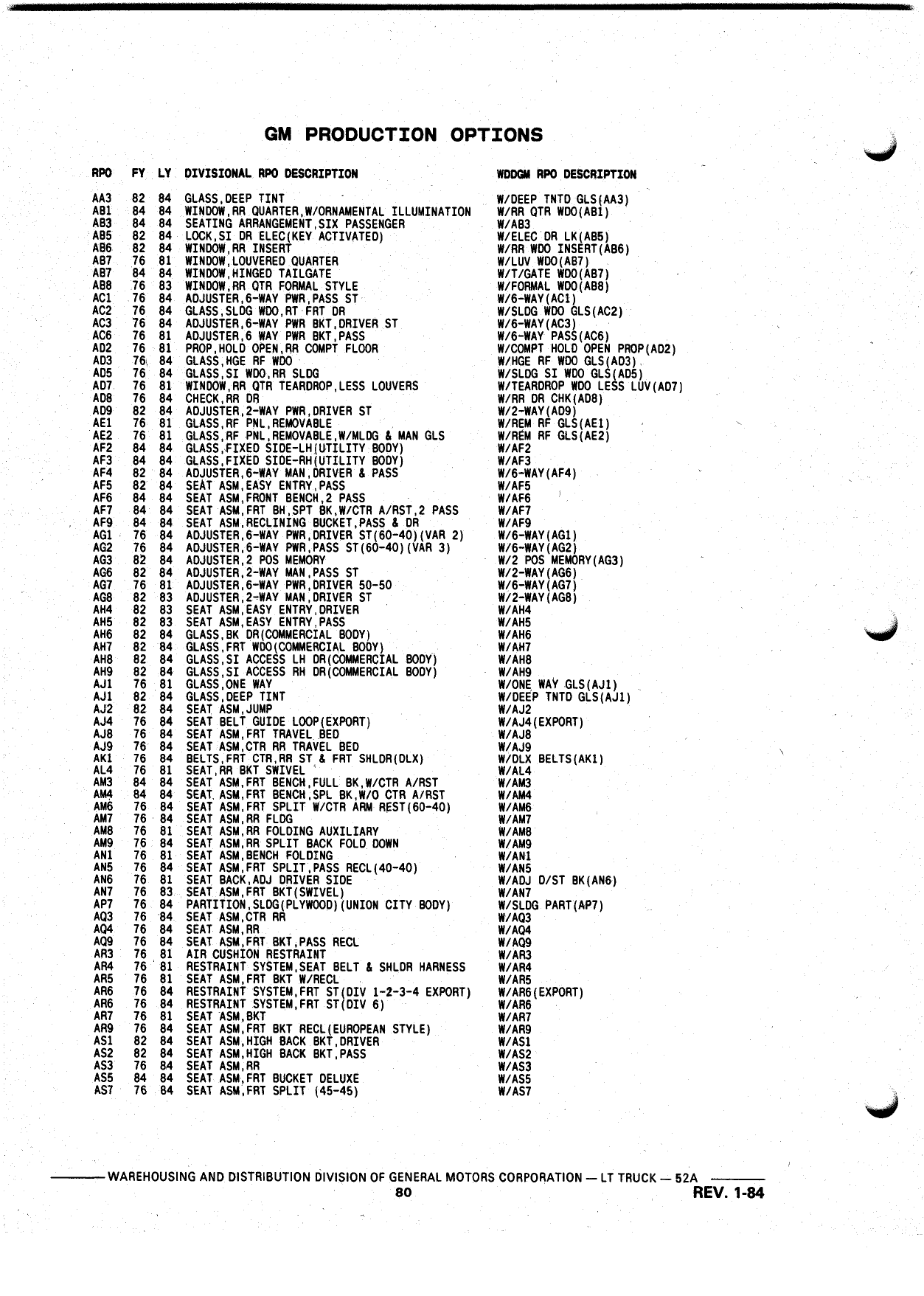 GM PRODUCTION OPTIONS

| RPO | FY | LY | DIVISIONAL RPO DESCRIPTION | WDDGM RPO DESCRIPTION |
|---|---|---|---|---|
| AA3 | 82 | 84 | GLASS,DEEP TINT | W/DEEP TNTD GLS(AA3) |
| AB1 | 84 | 84 | WINDOW,RR QUARTER,W/ORNAMENTAL ILLUMINATION | W/RR QTR WDO(AB1) |
| AB3 | 84 | 84 | SEATING ARRANGEMENT,SIX PASSENGER | W/AB3 |
| AB5 | 82 | 84 | LOCK,SI DR ELEC(KEY ACTIVATED) | W/ELEC DR LK(AB5) |
| AB6 | 82 | 84 | WINDOW,RR INSERT | W/RR WDO INSERT(AB6) |
| AB7 | 76 | 81 | WINDOW,LOUVERED QUARTER | W/LUV WDO(AB7) |
| AB7 | 84 | 84 | WINDOW,HINGED TAILGATE | W/T/GATE WDO(AB7) |
| AB8 | 76 | 83 | WINDOW,RR QTR FORMAL STYLE | W/FORMAL WDO(AB8) |
| AC1 | 76 | 84 | ADJUSTER,6-WAY PWR,PASS ST | W/6-WAY(AC1) |
| AC2 | 76 | 84 | GLASS,SLDG WDO,RT FRT DR | W/SLDG WDO GLS(AC2) |
| AC3 | 76 | 84 | ADJUSTER,6-WAY PWR BKT,DRIVER ST | W/6-WAY(AC3) |
| AC6 | 76 | 81 | ADJUSTER,6 WAY PWR BKT,PASS | W/6-WAY PASS(AC6) |
| AD2 | 76 | 81 | PROP,HOLD OPEN,RR COMPT FLOOR | W/COMPT HOLD OPEN PROP(AD2) |
| AD3 | 76 | 84 | GLASS,HGE RF WDO | W/HGE RF WDO GLS(AD3) |
| AD5 | 76 | 84 | GLASS,SI WDO,RR SLDG | W/SLDG SI WDO GLS(AD5) |
| AD7 | 76 | 81 | WINDOW,RR QTR TEARDROP,LESS LOUVERS | W/TEARDROP WDO LESS LUV(AD7) |
| AD8 | 76 | 84 | CHECK,RR DR | W/RR DR CHK(AD8) |
| AD9 | 82 | 84 | ADJUSTER,2-WAY PWR,DRIVER ST | W/2-WAY(AD9) |
| AE1 | 76 | 81 | GLASS,RF PNL,REMOVABLE | W/REM RF GLS(AE1) |
| AE2 | 76 | 81 | GLASS,RF PNL,REMOVABLE,W/MLDG & MAN GLS | W/REM RF GLS(AE2) |
| AF2 | 84 | 84 | GLASS,FIXED SIDE-LH(UTILITY BODY) | W/AF2 |
| AF3 | 84 | 84 | GLASS,FIXED SIDE-RH(UTILITY BODY) | W/AF3 |
| AF4 | 82 | 84 | ADJUSTER,6-WAY MAN,DRIVER & PASS | W/6-WAY(AF4) |
| AF5 | 82 | 84 | SEAT ASM,EASY ENTRY,PASS | W/AF5 |
| AF6 | 84 | 84 | SEAT ASM,FRONT BENCH,2 PASS | W/AF6 |
| AF7 | 84 | 84 | SEAT ASM,FRT BH,SPT BK,W/CTR A/RST,2 PASS | W/AF7 |
| AF9 | 84 | 84 | SEAT ASM,RECLINING BUCKET,PASS & DR | W/AF9 |
| AG1 | 76 | 84 | ADJUSTER,6-WAY PWR,DRIVER ST(60-40)(VAR 2) | W/6-WAY(AG1) |
| AG2 | 76 | 84 | ADJUSTER,6-WAY PWR,PASS ST(60-40)(VAR 3) | W/6-WAY(AG2) |
| AG3 | 82 | 84 | ADJUSTER,2 POS MEMORY | W/2 POS MEMORY(AG3) |
| AG6 | 82 | 84 | ADJUSTER,2-WAY MAN,PASS ST | W/2-WAY(AG6) |
| AG7 | 76 | 81 | ADJUSTER,6-WAY PWR,DRIVER 50-50 | W/6-WAY(AG7) |
| AG8 | 82 | 83 | ADJUSTER,2-WAY MAN,DRIVER ST | W/2-WAY(AG8) |
| AH4 | 82 | 83 | SEAT ASM,EASY ENTRY,DRIVER | W/AH4 |
| AH5 | 82 | 83 | SEAT ASM,EASY ENTRY,PASS | W/AH5 |
| AH6 | 82 | 84 | GLASS,BK DR(COMMERCIAL BODY) | W/AH6 |
| AH7 | 82 | 84 | GLASS,FRT WDO(COMMERCIAL BODY) | W/AH7 |
| AH8 | 82 | 84 | GLASS,SI ACCESS LH DR(COMMERCIAL BODY) | W/AH8 |
| AH9 | 82 | 84 | GLASS,SI ACCESS RH DR(COMMERCIAL BODY) | W/AH9 |
| AJ1 | 76 | 81 | GLASS,ONE WAY | W/ONE WAY GLS(AJ1) |
| AJ1 | 82 | 84 | GLASS,DEEP TINT | W/DEEP TNTD GLS(AJ1) |
| AJ2 | 82 | 84 | SEAT ASM,JUMP | W/AJ2 |
| AJ4 | 76 | 84 | SEAT BELT GUIDE LOOP(EXPORT) | W/AJ4(EXPORT) |
| AJ8 | 76 | 84 | SEAT ASM,FRT TRAVEL BED | W/AJ8 |
| AJ9 | 76 | 84 | SEAT ASM,CTR RR TRAVEL BED | W/AJ9 |
| AK1 | 76 | 84 | BELTS,FRT CTR,RR ST & FRT SHLDR(DLX) | W/DLX BELTS(AK1) |
| AL4 | 76 | 81 | SEAT,RR BKT SWIVEL | W/AL4 |
| AM3 | 84 | 84 | SEAT ASM,FRT BENCH,FULL BK,W/CTR A/RST | W/AM3 |
| AM4 | 84 | 84 | SEAT ASM,FRT BENCH,SPL BK,W/O CTR A/RST | W/AM4 |
| AM6 | 76 | 84 | SEAT ASM,FRT SPLIT W/CTR ARM REST(60-40) | W/AM6 |
| AM7 | 76 | 84 | SEAT ASM,RR FLDG | W/AM7 |
| AM8 | 76 | 81 | SEAT ASM,RR FOLDING AUXILIARY | W/AM8 |
| AM9 | 76 | 84 | SEAT ASM,RR SPLIT BACK FOLD DOWN | W/AM9 |
| AN1 | 76 | 81 | SEAT ASM,BENCH FOLDING | W/AN1 |
| AN5 | 76 | 84 | SEAT ASM,FRT SPLIT,PASS RECL(40-40) | W/AN5 |
| AN6 | 76 | 81 | SEAT BACK,ADJ DRIVER SIDE | W/ADJ D/ST BK(AN6) |
| AN7 | 76 | 83 | SEAT ASM,FRT BKT(SWIVEL) | W/AN7 |
| AP7 | 76 | 84 | PARTITION,SLDG(PLYWOOD)(UNION CITY BODY) | W/SLDG PART(AP7) |
| AQ3 | 76 | 84 | SEAT ASM,CTR RR | W/AQ3 |
| AQ4 | 76 | 84 | SEAT ASM,RR | W/AQ4 |
| AQ9 | 76 | 84 | SEAT ASM,FRT BKT,PASS RECL | W/AQ9 |
| AR3 | 76 | 81 | AIR CUSHION RESTRAINT | W/AR3 |
| AR4 | 76 | 81 | RESTRAINT SYSTEM,SEAT BELT & SHLDR HARNESS | W/AR4 |
| AR5 | 76 | 81 | SEAT ASM,FRT BKT W/RECL | W/AR5 |
| AR6 | 76 | 84 | RESTRAINT SYSTEM,FRT ST(DIV 1-2-3-4 EXPORT) | W/AR6(EXPORT) |
| AR6 | 76 | 84 | RESTRAINT SYSTEM,FRT ST(DIV 6) | W/AR6 |
| AR7 | 76 | 81 | SEAT ASM,BKT | W/AR7 |
| AR9 | 76 | 84 | SEAT ASM,FRT BKT RECL(EUROPEAN STYLE) | W/AR9 |
| AS1 | 82 | 84 | SEAT ASM,HIGH BACK BKT,DRIVER | W/AS1 |
| AS2 | 82 | 84 | SEAT ASM,HIGH BACK BKT,PASS | W/AS2 |
| AS3 | 76 | 84 | SEAT ASM,RR | W/AS3 |
| AS5 | 84 | 84 | SEAT ASM,FRT BUCKET DELUXE | W/AS5 |
| AS7 | 76 | 84 | SEAT ASM,FRT SPLIT (45-45) | W/AS7 |

WAREHOUSING AND DISTRIBUTION DIVISION OF GENERAL MOTORS CORPORATION — LT TRUCK — 52A
80
REV. 1-84